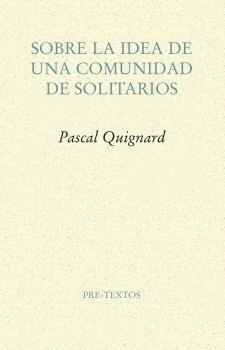 SOBRE LA IDEA DE UNA COMUNIDAD DE SOLITARIOS

Pascal Quignard

PRE-TEXTOS